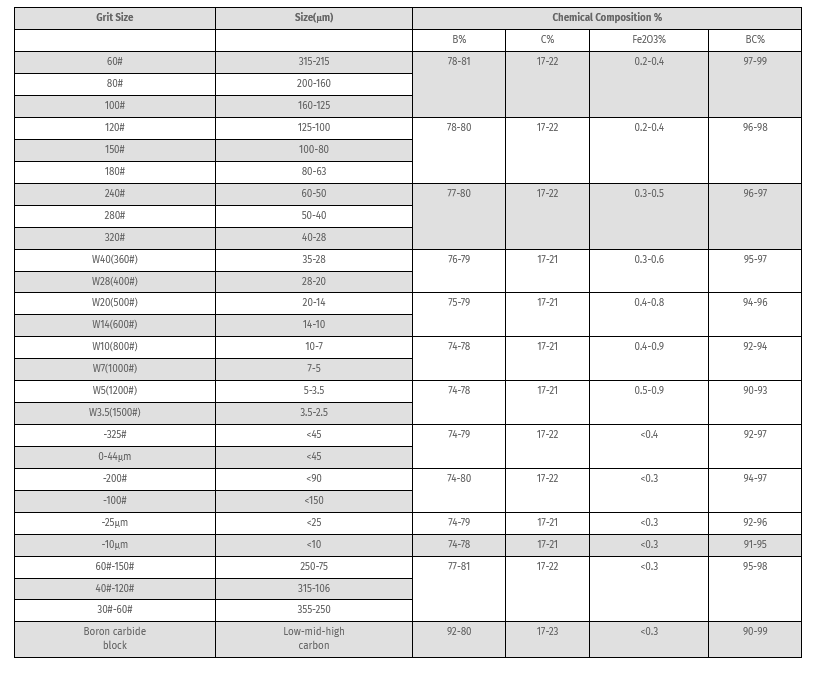 | Grit Size | Size(μm) | Chemical Composition % | | | |
|---|---|---|---|---|---|
| | | B% | C% | Fe2O3% | BC% |
| 60# | 315-215 | 78-81 | 17-22 | 0.2-0.4 | 97-99 |
| 80# | 200-160 | | | | |
| 100# | 160-125 | | | | |
| 120# | 125-100 | 78-80 | 17-22 | 0.2-0.4 | 96-98 |
| 150# | 100-80 | | | | |
| 180# | 80-63 | | | | |
| 240# | 60-50 | 77-80 | 17-22 | 0.3-0.5 | 96-97 |
| 280# | 50-40 | | | | |
| 320# | 40-28 | | | | |
| W40(360#) | 35-28 | 76-79 | 17-21 | 0.3-0.6 | 95-97 |
| W28(400#) | 28-20 | | | | |
| W20(500#) | 20-14 | 75-79 | 17-21 | 0.4-0.8 | 94-96 |
| W14(600#) | 14-10 | | | | |
| W10(800#) | 10-7 | 74-78 | 17-21 | 0.4-0.9 | 92-94 |
| W7(1000#) | 7-5 | | | | |
| W5(1200#) | 5-3.5 | 74-78 | 17-21 | 0.5-0.9 | 90-93 |
| W3.5(1500#) | 3.5-2.5 | | | | |
| -325# | <45 | 74-79 | 17-22 | <0.4 | 92-97 |
| 0-44μm | <45 | | | | |
| -200# | <90 | 74-80 | 17-22 | <0.3 | 94-97 |
| -100# | <150 | | | | |
| -25μm | <25 | 74-79 | 17-21 | <0.3 | 92-96 |
| -10μm | <10 | 74-78 | 17-21 | <0.3 | 91-95 |
| 60#-150# | 250-75 | 77-81 | 17-22 | <0.3 | 95-98 |
| 40#-120# | 315-106 | | | | |
| 30#-60# | 355-250 | | | | |
| Boron carbide block | Low-mid-high carbon | 92-80 | 17-23 | <0.3 | 90-99 |